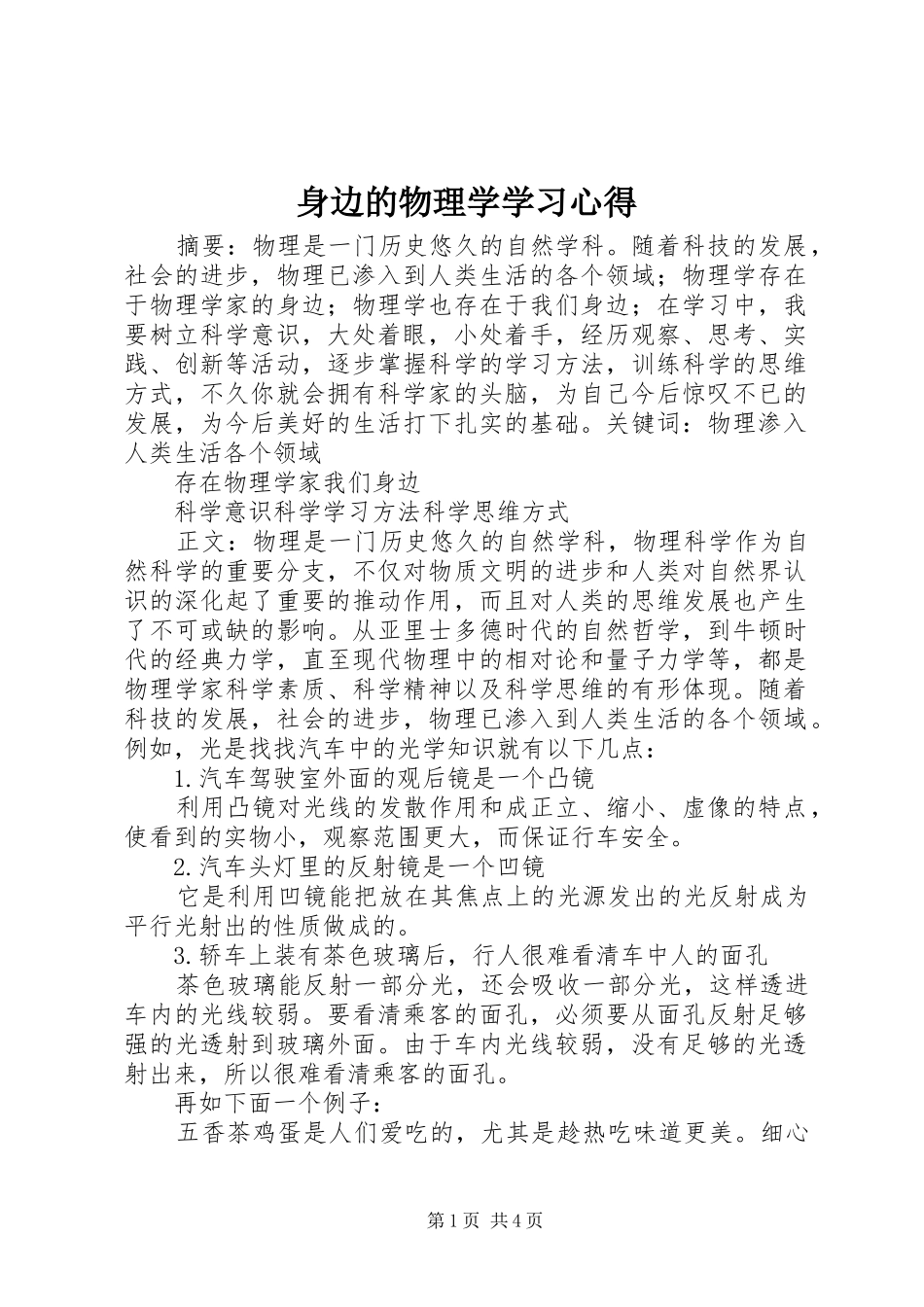 身边的物理学学习心得

摘要：物理是一门历史悠久的自然学科。随着科技的发展，社会的进步，物理已渗入到人类生活的各个领域；物理学存在于物理学家的身边；物理学也存在于我们身边；在学习中，我要树立科学意识，大处着眼，小处着手，经历观察、思考、实践、创新等活动，逐步掌握科学的学习方法，训练科学的思维方式，不久你就会拥有科学家的头脑，为自己今后惊叹不已的发展，为今后美好的生活打下扎实的基础。关键词：物理渗入人类生活各个领域

存在物理学家我们身边

科学意识科学学习方法科学思维方式

正文：物理是一门历史悠久的自然学科，物理科学作为自然科学的重要分支，不仅对物质文明的进步和人类对自然界认识的深化起了重要的推动作用，而且对人类的思维发展也产生了不可或缺的影响。从亚里士多德时代的自然哲学，到牛顿时代的经典力学，直至现代物理中的相对论和量子力学等，都是物理学家科学素质、科学精神以及科学思维的有形体现。随着科技的发展，社会的进步，物理已渗入到人类生活的各个领域。例如，光是找找汽车中的光学知识就有以下几点：

1.汽车驾驶室外面的观后镜是一个凸镜

利用凸镜对光线的发散作用和成正立、缩小、虚像的特点，使看到的实物小，观察范围更大，而保证行车安全。

2.汽车头灯里的反射镜是一个凹镜

它是利用凹镜能把放在其焦点上的光源发出的光反射成为平行光射出的性质做成的。

3.轿车上装有茶色玻璃后，行人很难看清车中人的面孔

茶色玻璃能反射一部分光，还会吸收一部分光，这样透进车内的光线较弱。要看清乘客的面孔，必须要从面孔反射足够强的光透射到玻璃外面。由于车内光线较弱，没有足够的光透射出来，所以很难看清乘客的面孔。

再如下面一个例子：

五香茶鸡蛋是人们爱吃的，尤其是趁热吃味道更美。细心

第1页 共4页